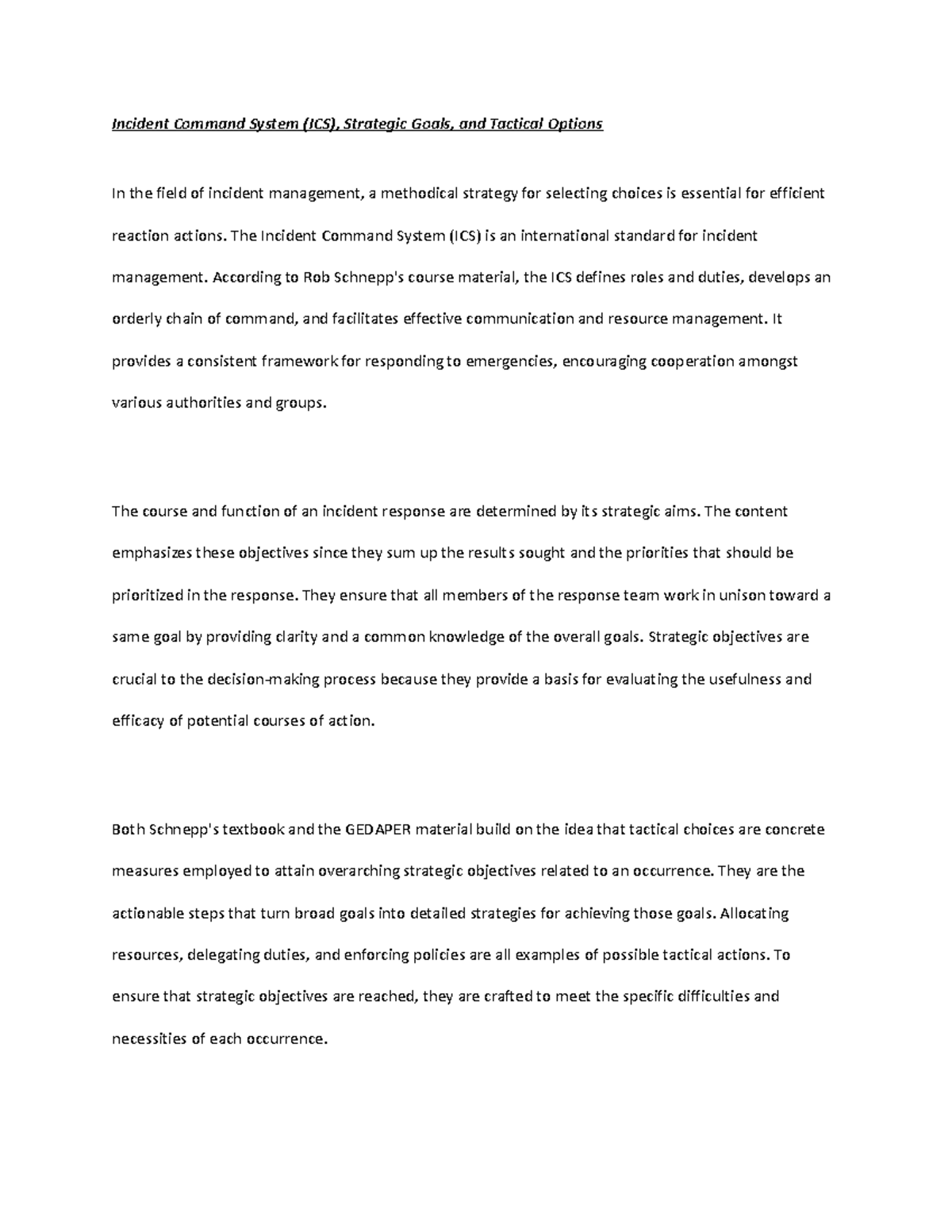 Incident Command System (ICS), Strategic Goals, and Tactical Options

In the field of incident management, a methodical strategy for selecting choices is essential for efficient reaction actions. The Incident Command System (ICS) is an international standard for incident management. According to Rob Schnepp's course material, the ICS defines roles and duties, develops an orderly chain of command, and facilitates effective communication and resource management. It provides a consistent framework for responding to emergencies, encouraging cooperation amongst various authorities and groups.

The course and function of an incident response are determined by its strategic aims. The content emphasizes these objectives since they sum up the results sought and the priorities that should be prioritized in the response. They ensure that all members of the response team work in unison toward a same goal by providing clarity and a common knowledge of the overall goals. Strategic objectives are crucial to the decision-making process because they provide a basis for evaluating the usefulness and efficacy of potential courses of action.

Both Schnepp's textbook and the GEDAPER material build on the idea that tactical choices are concrete measures employed to attain overarching strategic objectives related to an occurrence. They are the actionable steps that turn broad goals into detailed strategies for achieving those goals. Allocating resources, delegating duties, and enforcing policies are all examples of possible tactical actions. To ensure that strategic objectives are reached, they are crafted to meet the specific difficulties and necessities of each occurrence.